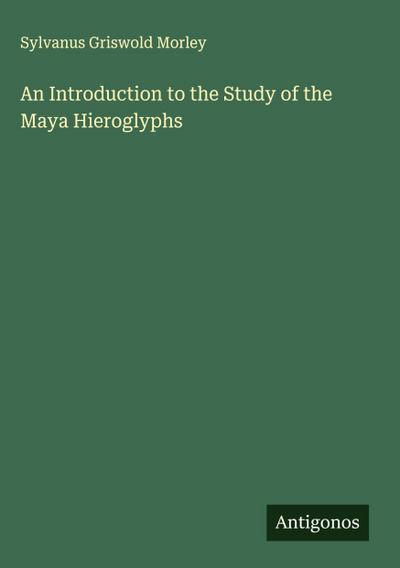 Sylvanus Griswold Morley

An Introduction to the Study of the Maya Hieroglyphs

Antigonos